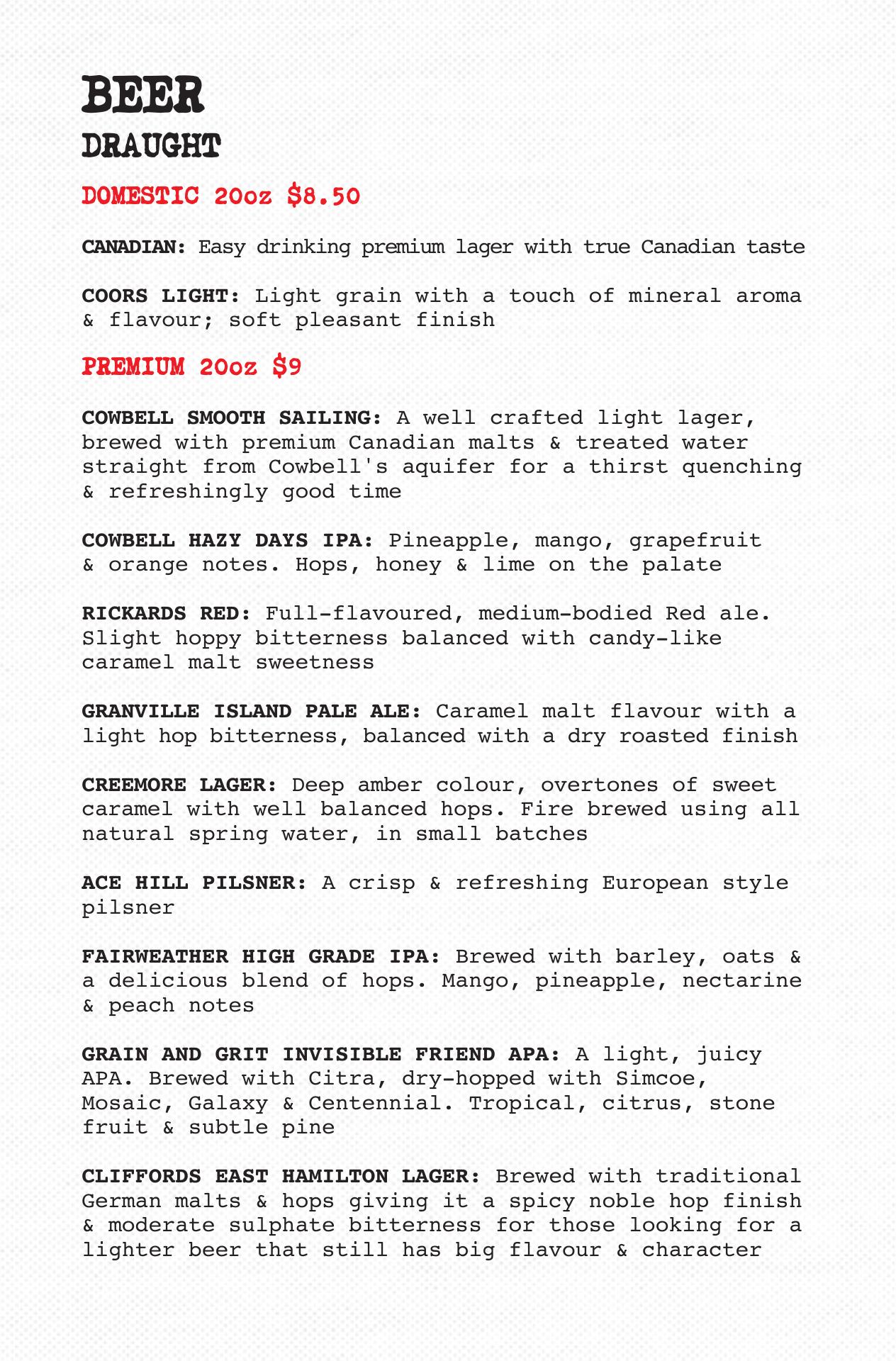 BEER
DRAUGHT

DOMESTIC 20oz $8.50

CANADIAN: Easy drinking premium lager with true Canadian taste

COORS LIGHT: Light grain with a touch of mineral aroma & flavour; soft pleasant finish

PREMIUM 20oz $9

COWBELL SMOOTH SAILING: A well crafted light lager, brewed with premium Canadian malts & treated water straight from Cowbell's aquifer for a thirst quenching & refreshingly good time

COWBELL HAZY DAYS IPA: Pineapple, mango, grapefruit & orange notes. Hops, honey & lime on the palate

RICKARDS RED: Full-flavoured, medium-bodied Red ale. Slight hoppy bitterness balanced with candy-like caramel malt sweetness

GRANVILLE ISLAND PALE ALE: Caramel malt flavour with a light hop bitterness, balanced with a dry roasted finish

CREEMORE LAGER: Deep amber colour, overtones of sweet caramel with well balanced hops. Fire brewed using all natural spring water, in small batches

ACE HILL PILSNER: A crisp & refreshing European style pilsner

FAIRWEATHER HIGH GRADE IPA: Brewed with barley, oats & a delicious blend of hops. Mango, pineapple, nectarine & peach notes

GRAIN AND GRIT INVISIBLE FRIEND APA: A light, juicy APA. Brewed with Citra, dry-hopped with Simcoe, Mosaic, Galaxy & Centennial. Tropical, citrus, stone fruit & subtle pine

CLIFFORDS EAST HAMILTON LAGER: Brewed with traditional German malts & hops giving it a spicy noble hop finish & moderate sulphate bitterness for those looking for a lighter beer that still has big flavour & character